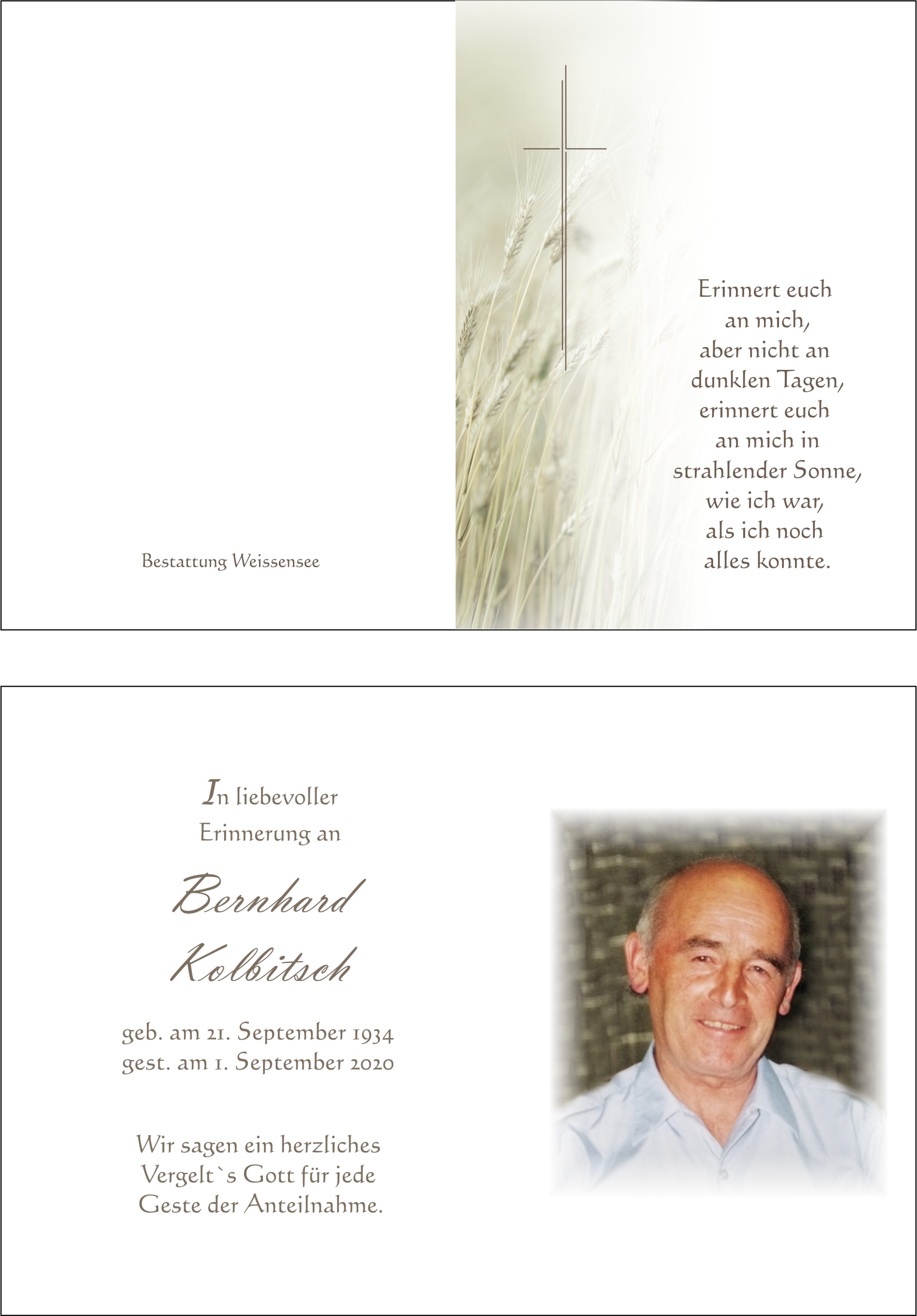 Bestattung Weissensee

Erinnert euch
an mich,
aber nicht an
dunklen Tagen,
erinnert euch
an mich in
strahlender Sonne,
wie ich war,
als ich noch
alles konnte.

In liebevoller
Erinnerung an

Bernhard
Kolbitsch

geb. am 21. September 1934
gest. am 1. September 2020

Wir sagen ein herzliches
Vergelt`s Gott für jede
Geste der Anteilnahme.